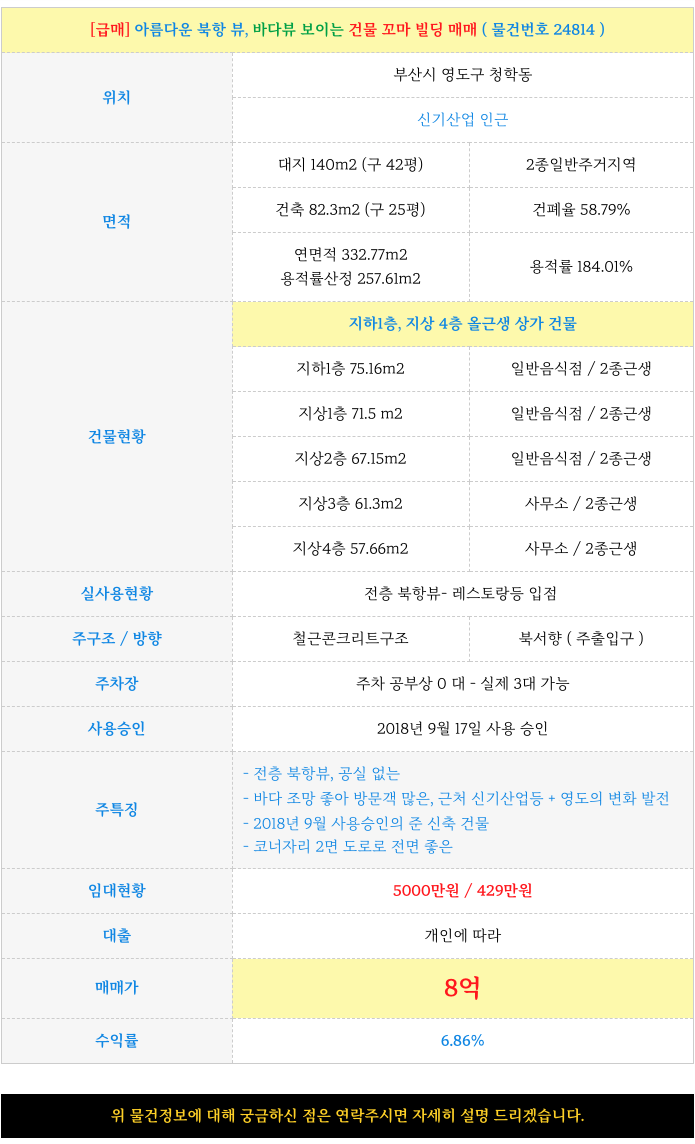 [급매] 아름다운 북항 뷰, 바다뷰 보이는 건물 꼬마 빌딩 매매 ( 물건번호 24814 )

| 위치 | 부산시 영도구 청학동 | |
|---|---|---|
| | 신기산업 인근 | |
| 면적 | 대지 140m2 (구 42평) | 2종일반주거지역 |
| | 건축 82.3m2 (구 25평) | 건폐율 58.79% |
| | 연면적 332.77m2 용적률산정 257.61m2 | 용적률 184.01% |
| 건물현황 | 지하1층, 지상 4층 올근생 상가 건물 | |
| | 지하1층 75.16m2 | 일반음식점 / 2종근생 |
| | 지상1층 71.5 m2 | 일반음식점 / 2종근생 |
| | 지상2층 67.15m2 | 일반음식점 / 2종근생 |
| | 지상3층 61.3m2 | 사무소 / 2종근생 |
| | 지상4층 57.66m2 | 사무소 / 2종근생 |
| 실사용현황 | 전층 북항뷰- 레스토랑등 입점 | |
| 주구조 / 방향 | 철근콘크리트구조 | 북서향 ( 주출입구 ) |
| 주차장 | 주차 공부상 0 대 - 실제 3대 가능 | |
| 사용승인 | 2018년 9월 17일 사용 승인 | |
| 주특징 | - 전층 북항뷰, 공실 없는 - 바다 조망 좋아 방문객 많은, 근처 신기산업등 + 영도의 변화 발전 - 2018년 9월 사용승인의 준 신축 건물 - 코너자리 2면 도로로 전면 좋은 | |
| 임대현황 | 5000만원 / 429만원 | |
| 대출 | 개인에 따라 | |
| 매매가 | 8억 | |
| 수익률 | 6.86% | |

위 물건정보에 대해 궁금하신 점은 연락주시면 자세히 설명 드리겠습니다.